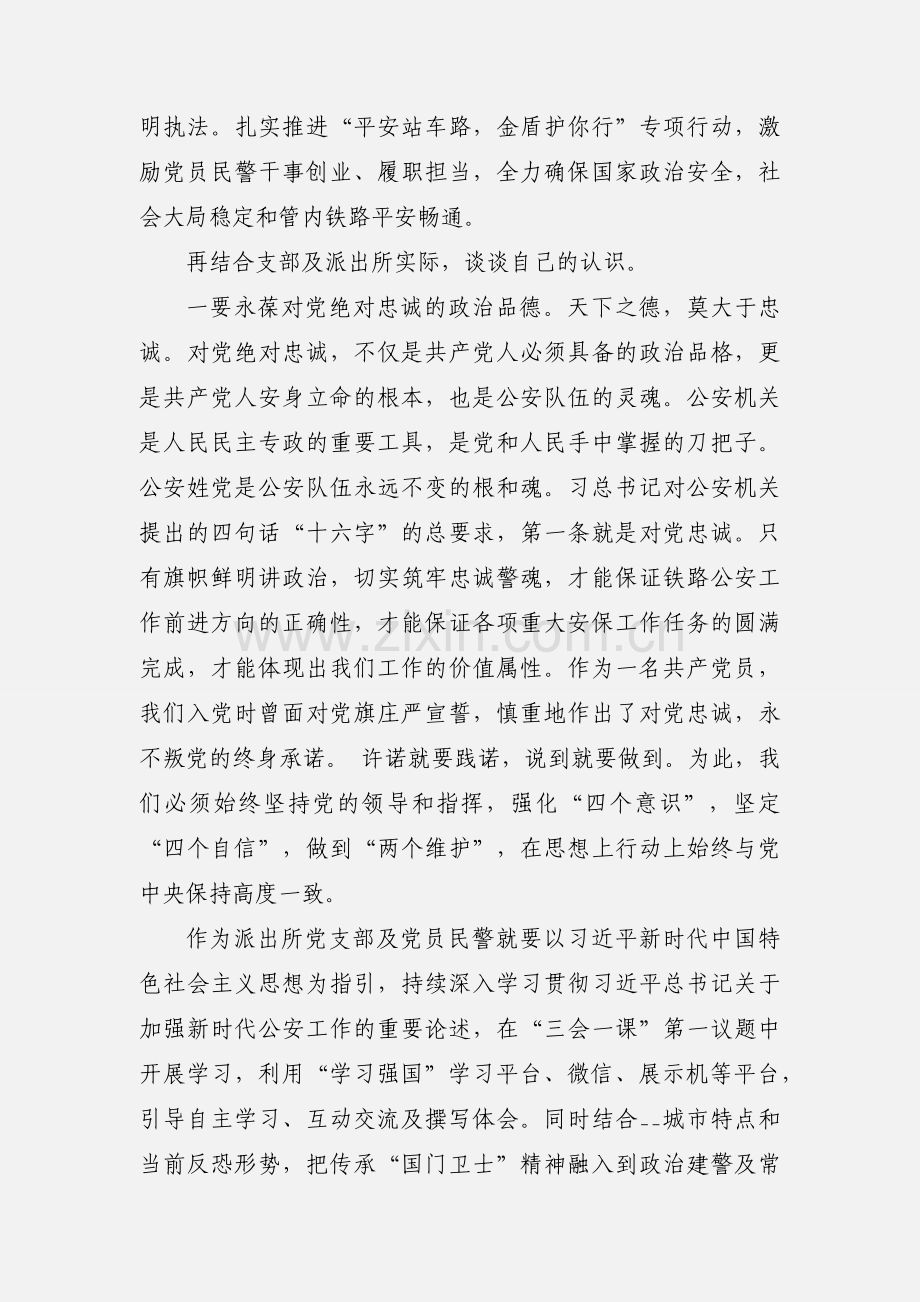 明执法。扎实推进“平安站车路，金盾护你行”专项行动，激励党员民警干事创业、履职担当，全力确保国家政治安全，社会大局稳定和管内铁路平安畅通。

再结合支部及派出所实际，谈谈自己的认识。

一要永葆对党绝对忠诚的政治品德。天下之德，莫大于忠诚。对党绝对忠诚，不仅是共产党人必须具备的政治品格，更是共产党人安身立命的根本，也是公安队伍的灵魂。公安机关是人民民主专政的重要工具，是党和人民手中掌握的刀把子。公安姓党是公安队伍永远不变的根和魂。习总书记对公安机关提出的四句话“十六字”的总要求，第一条就是对党忠诚。只有旗帜鲜明讲政治，切实筑牢忠诚警魂，才能保证铁路公安工作前进方向的正确性，才能保证各项重大安保工作任务的圆满完成，才能体现出我们工作的价值属性。作为一名共产党员，我们入党时曾面对党旗庄严宣誓，慎重地作出了对党忠诚，永不叛党的终身承诺。 许诺就要践诺，说到就要做到。为此，我们必须始终坚持党的领导和指挥，强化“四个意识”，坚定“四个自信”，做到“两个维护”，在思想上行动上始终与党中央保持高度一致。

作为派出所党支部及党员民警就要以习近平新时代中国特色社会主义思想为指引，持续深入学习贯彻习近平总书记关于加强新时代公安工作的重要论述，在“三会一课”第一议题中开展学习，利用“学习强国”学习平台、微信、展示机等平台，引导自主学习、互动交流及撰写体会。同时结合--城市特点和当前反恐形势，把传承“国门卫士”精神融入到政治建警及常

www.zixin.com.cn